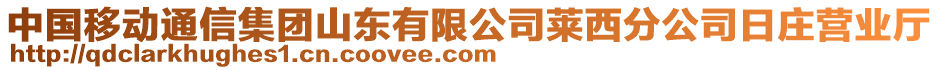 中国移动通信集团山东有限公司莱西分公司日庄营业厅
http://qdclarkhughes1.cn.coovee.com